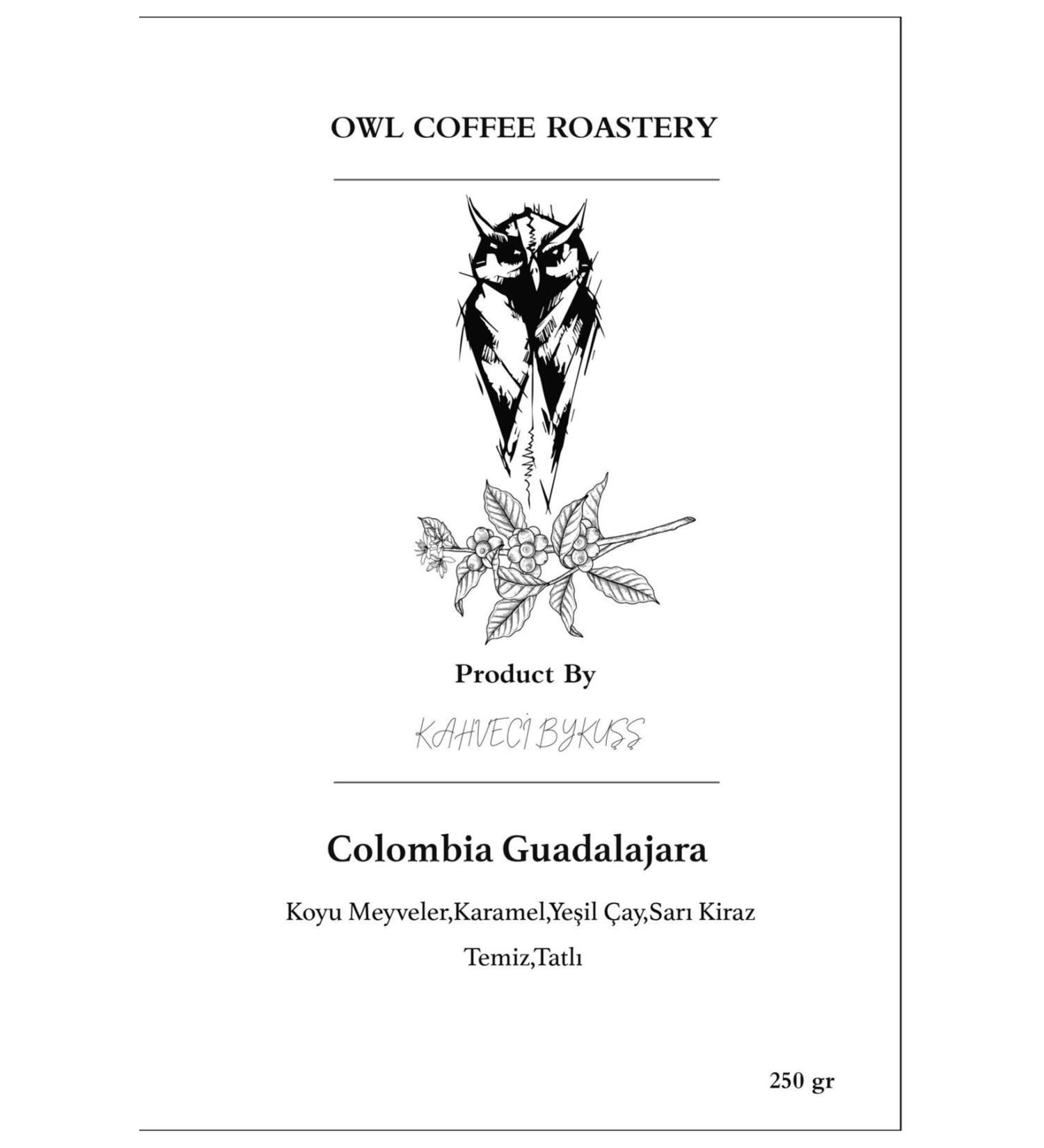 OWL COFFEE ROASTERY

Product By

KAHVECİ BYKUŞŞ

Colombia Guadalajara

Koyu Meyveler,Karamel,Yeşil Çay,Sarı Kiraz

Temiz,Tatlı

250 gr